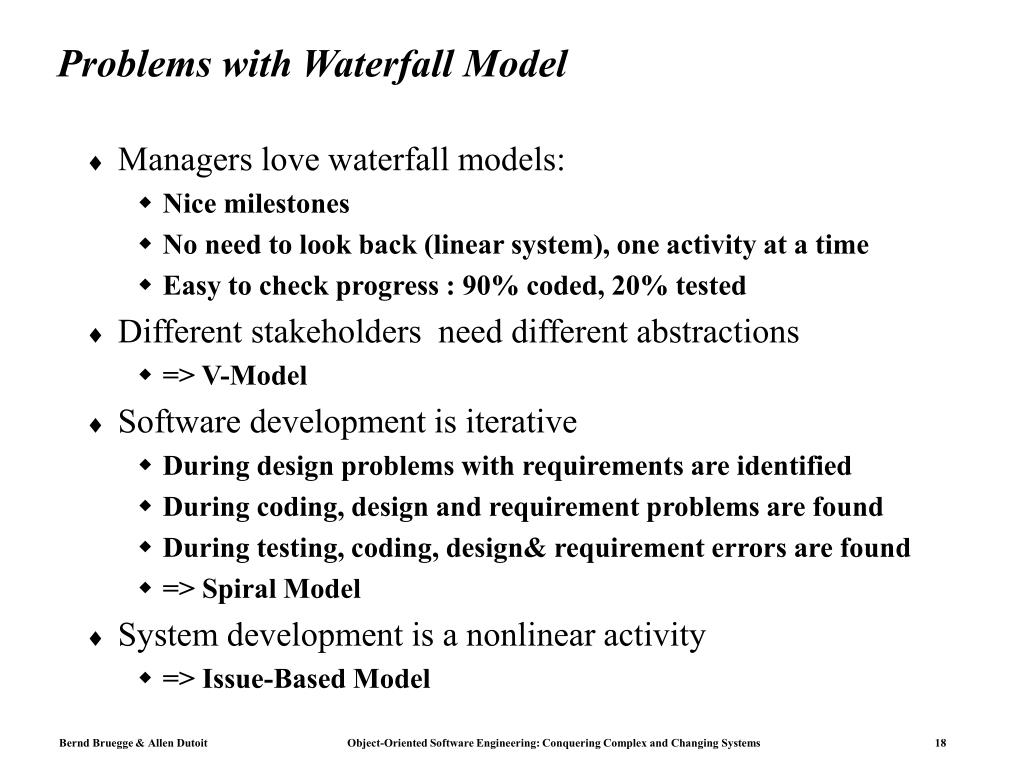 Problems with Waterfall Model

♦ Managers love waterfall models:
  ◆ Nice milestones
  ◆ No need to look back (linear system), one activity at a time
  ◆ Easy to check progress : 90% coded, 20% tested
♦ Different stakeholders  need different abstractions
  ◆ => V-Model
♦ Software development is iterative
  ◆ During design problems with requirements are identified
  ◆ During coding, design and requirement problems are found
  ◆ During testing, coding, design& requirement errors are found
  ◆ => Spiral Model
♦ System development is a nonlinear activity
  ◆ => Issue-Based Model

Bernd Bruegge & Allen Dutoit    Object-Oriented Software Engineering: Conquering Complex and Changing Systems    18